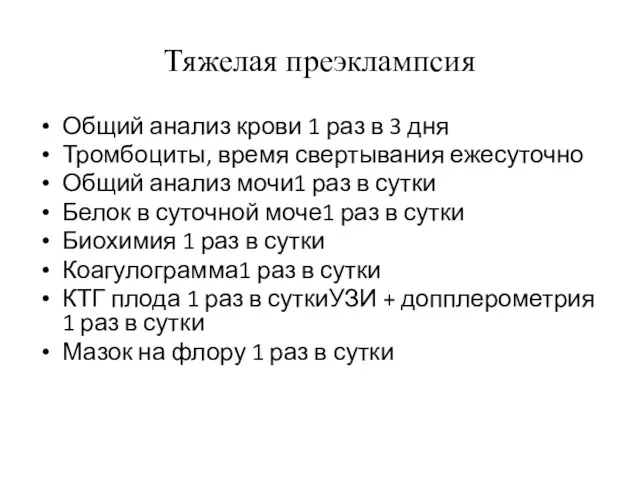 Тяжелая преэклампсия

• Общий анализ крови 1 раз в 3 дня
• Тромбоциты, время свертывания ежесуточно
• Общий анализ мочи1 раз в сутки
• Белок в суточной моче1 раз в сутки
• Биохимия 1 раз в сутки
• Коагулограмма1 раз в сутки
• КТГ плода 1 раз в суткиУЗИ + допплерометрия 1 раз в сутки
• Мазок на флору 1 раз в сутки